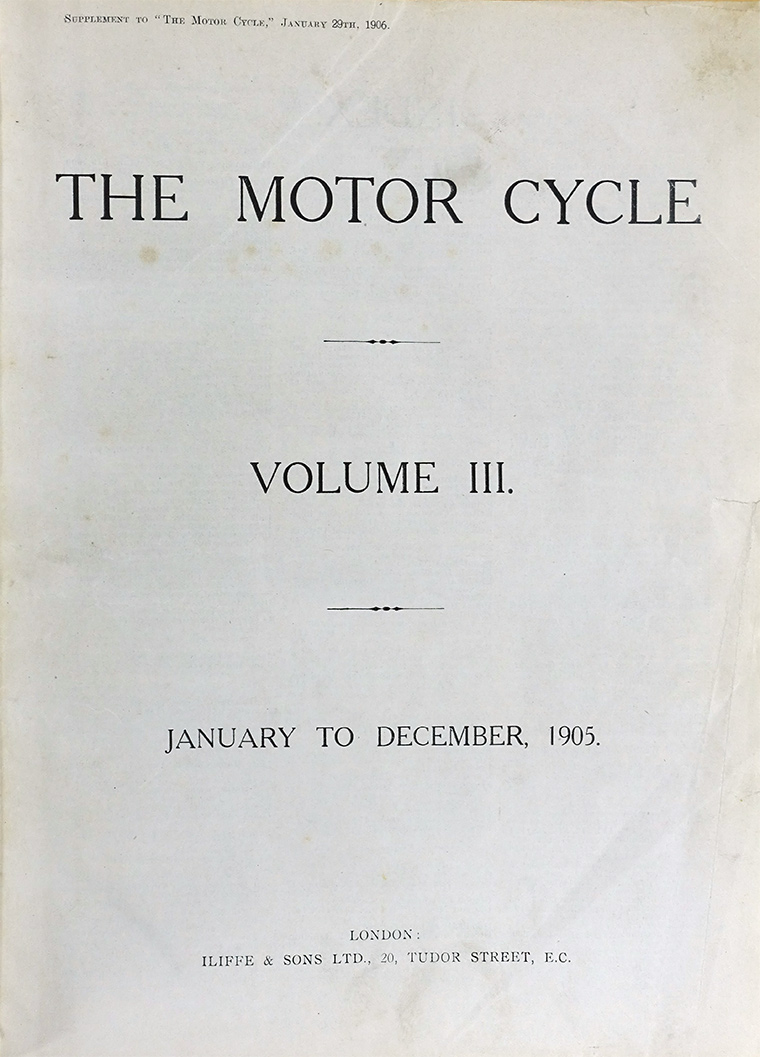 Supplement to "The Motor Cycle," January 29th, 1906.

THE MOTOR CYCLE

VOLUME III.

JANUARY TO DECEMBER, 1905.

LONDON:
ILIFFE & SONS LTD., 20, TUDOR STREET, E.C.